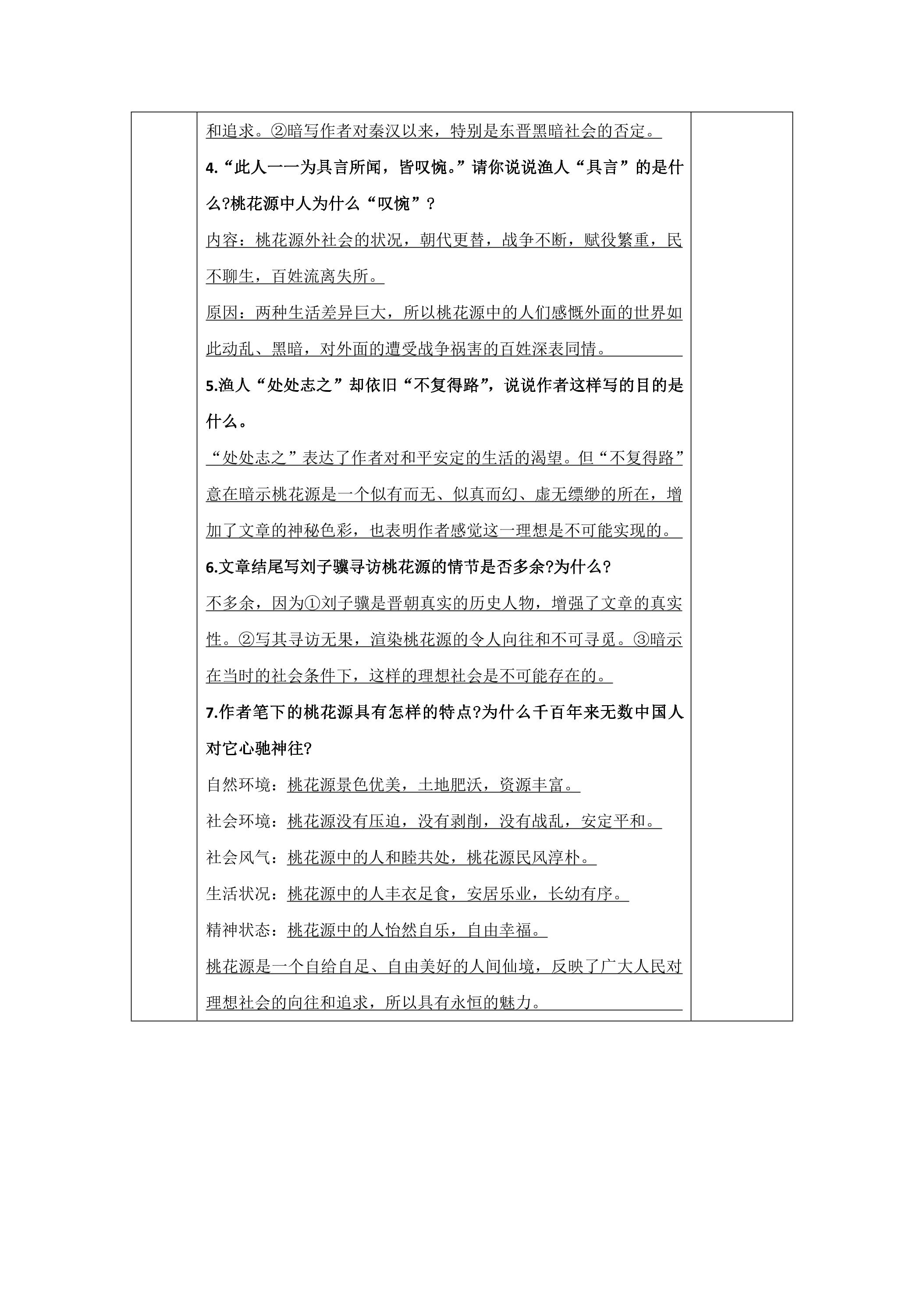 和追求。②暗写作者对秦汉以来，特别是东晋黑暗社会的否定。

4.“此人一一为具言所闻，皆叹惋。”请你说说渔人“具言”的是什么?桃花源中人为什么“叹惋”？

内容：桃花源外社会的状况，朝代更替，战争不断，赋役繁重，民不聊生，百姓流离失所。

原因：两种生活差异巨大，所以桃花源中的人们感慨外面的世界如此动乱、黑暗，对外面的遭受战争祸害的百姓深表同情。

5.渔人“处处志之”却依旧“不复得路”，说说作者这样写的目的是什么。

“处处志之”表达了作者对和平安定的生活的渴望。但“不复得路”意在暗示桃花源是一个似有而无、似真而幻、虚无缥缈的所在，增加了文章的神秘色彩，也表明作者感觉这一理想是不可能实现的。

6.文章结尾写刘子骥寻访桃花源的情节是否多余?为什么?

不多余，因为①刘子骥是晋朝真实的历史人物，增强了文章的真实性。②写其寻访无果，渲染桃花源的令人向往和不可寻觅。③暗示在当时的社会条件下，这样的理想社会是不可能存在的。

7.作者笔下的桃花源具有怎样的特点?为什么千百年来无数中国人对它心驰神往?

自然环境：桃花源景色优美，土地肥沃，资源丰富。

社会环境：桃花源没有压迫，没有剥削，没有战乱，安定平和。

社会风气：桃花源中的人和睦共处，桃花源民风淳朴。

生活状况：桃花源中的人丰衣足食，安居乐业，长幼有序。

精神状态：桃花源中的人怡然自乐，自由幸福。

桃花源是一个自给自足、自由美好的人间仙境，反映了广大人民对理想社会的向往和追求，所以具有永恒的魅力。